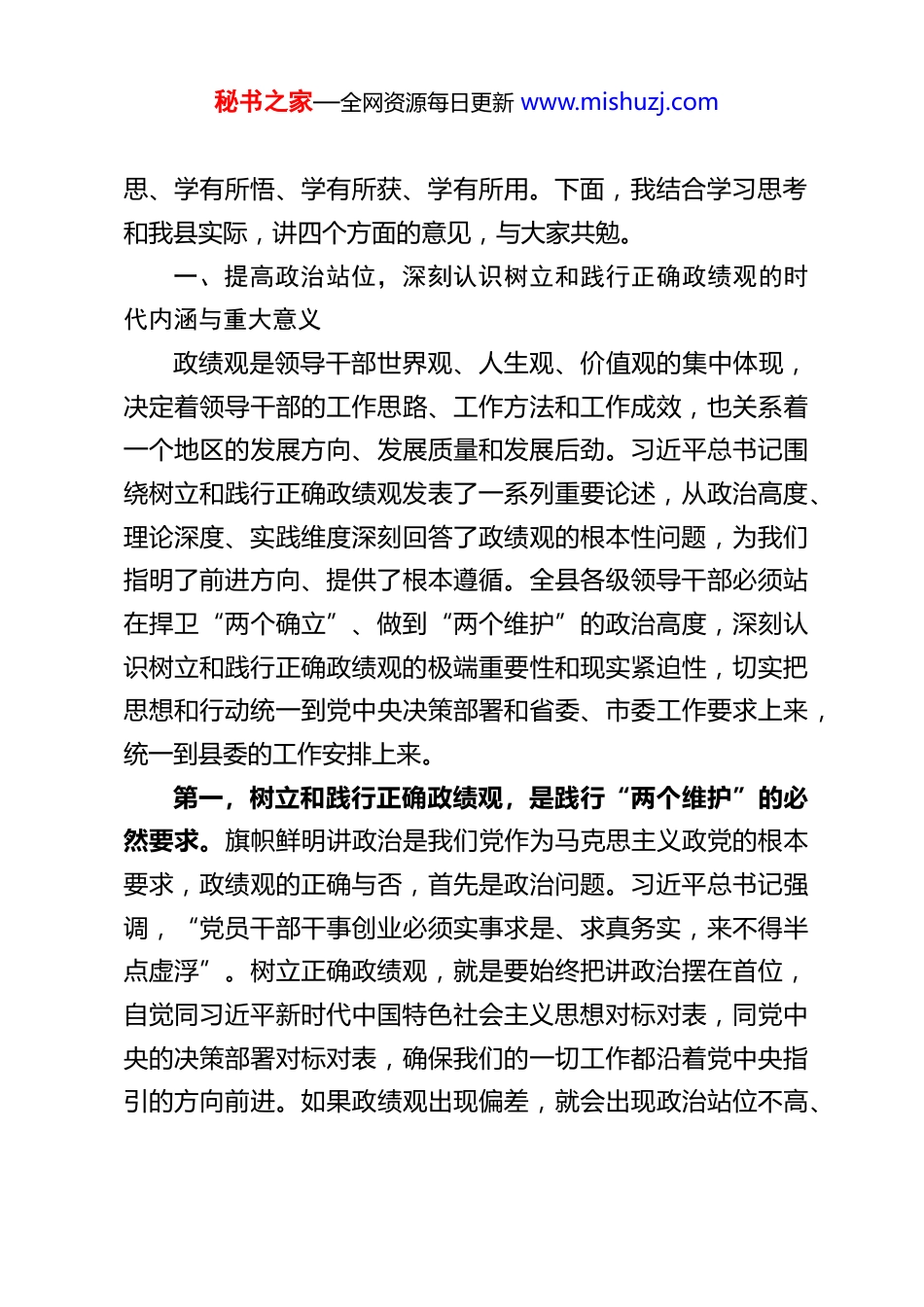 秘书之家—全网资源每日更新 www.mishuzj.com

思、学有所悟、学有所获、学有所用。下面，我结合学习思考和我县实际，讲四个方面的意见，与大家共勉。

一、提高政治站位，深刻认识树立和践行正确政绩观的时代内涵与重大意义

政绩观是领导干部世界观、人生观、价值观的集中体现，决定着领导干部的工作思路、工作方法和工作成效，也关系着一个地区的发展方向、发展质量和发展后劲。习近平总书记围绕树立和践行正确政绩观发表了一系列重要论述，从政治高度、理论深度、实践维度深刻回答了政绩观的根本性问题，为我们指明了前进方向、提供了根本遵循。全县各级领导干部必须站在捍卫“两个确立”、做到“两个维护”的政治高度，深刻认识树立和践行正确政绩观的极端重要性和现实紧迫性，切实把思想和行动统一到党中央决策部署和省委、市委工作要求上来，统一到县委的工作安排上来。

第一，树立和践行正确政绩观，是践行“两个维护”的必然要求。旗帜鲜明讲政治是我们党作为马克思主义政党的根本要求，政绩观的正确与否，首先是政治问题。习近平总书记强调，“党员干部干事创业必须实事求是、求真务实，来不得半点虚浮”。树立正确政绩观，就是要始终把讲政治摆在首位，自觉同习近平新时代中国特色社会主义思想对标对表，同党中央的决策部署对标对表，确保我们的一切工作都沿着党中央指引的方向前进。如果政绩观出现偏差，就会出现政治站位不高、